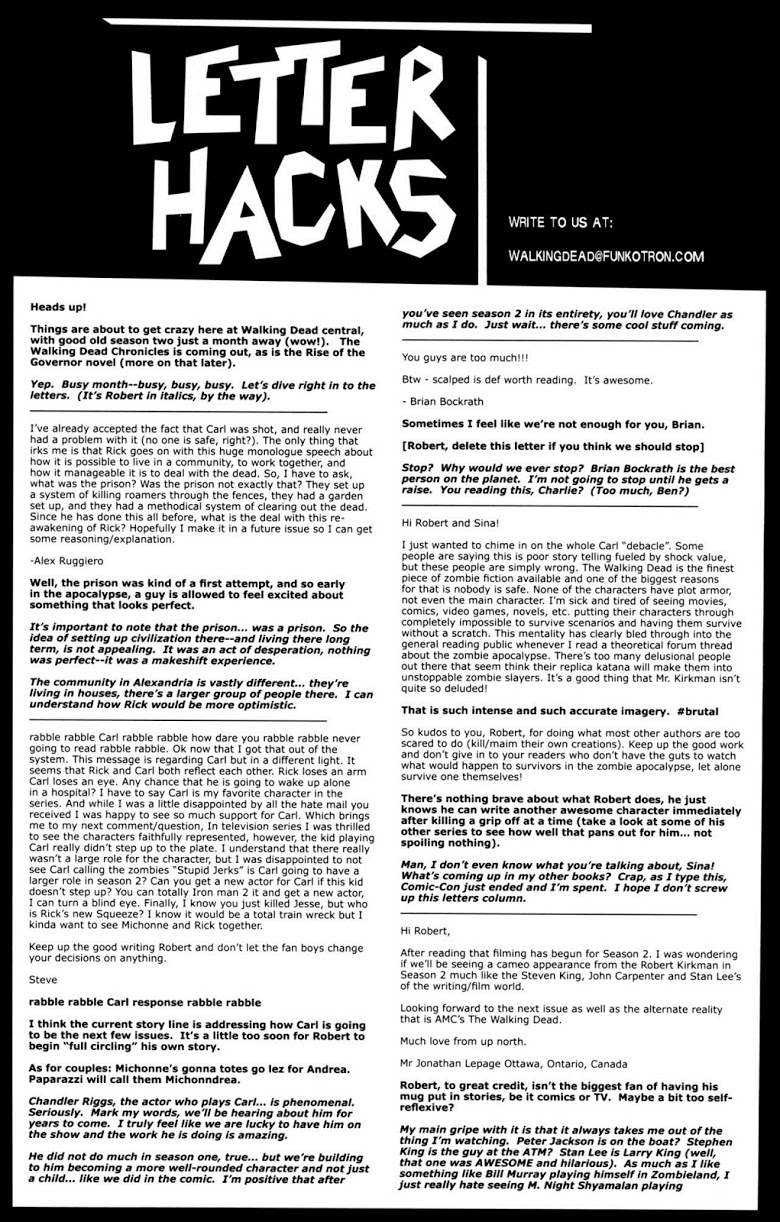 LETTER HACKS

WRITE TO US AT:

WALKINGDEAD@FUNKOTRON.COM

Heads up!

Things are about to get crazy here at Walking Dead central, with good old season two just a month away (wow!). The Walking Dead Chronicles is coming out, as is the Rise of the Governor novel (more on that later).

Yep. Busy month--busy, busy, busy. Let's dive right in to the letters. (It's Robert in italics, by the way).

I've already accepted the fact that Carl was shot, and really never had a problem with it (no one is safe, right?). The only thing that irks me is that Rick goes on with this huge monologue speech about how it is possible to live in a community, to work together, and how it manageable it is to deal with the dead. So, I have to ask, what was the prison? Was the prison not exactly that? They set up a system of killing roamers through the fences, they had a garden set up, and they had a methodical system of clearing out the dead. Since he has done this all before, what is the deal with this re-awakening of Rick? Hopefully I make it in a future issue so I can get some reasoning/explanation.

-Alex Ruggiero

Well, the prison was kind of a first attempt, and so early in the apocalypse, a guy is allowed to feel excited about something that looks perfect.

It's important to note that the prison... was a prison. So the idea of setting up civilization there--and living there long term, is not appealing. It was an act of desperation, nothing was perfect--it was a makeshift experience.

The community in Alexandria is vastly different... they're living in houses, there's a larger group of people there. I can understand how Rick would be more optimistic.

rabble rabble Carl rabble rabble how dare you rabble rabble never going to read rabble rabble. Ok now that I got that out of the system. This message is regarding Carl but in a different light. It seems that Rick and Carl both reflect each other. Rick loses an arm Carl loses an eye. Any chance that he is going to wake up alone in a hospital? I have to say Carl is my favorite character in the series. And while I was a little disappointed by all the hate mail you received I was happy to see so much support for Carl. Which brings me to my next comment/question, In television series I was thrilled to see the characters faithfully represented, however, the kid playing Carl really didn't step up to the plate. I understand that there really wasn't a large role for the character, but I was disappointed to not see Carl calling the zombies "Stupid Jerks" is Carl going to have a larger role in season 2? Can you get a new actor for Carl if this kid doesn't step up? You can totally Iron man 2 it and get a new actor, I can turn a blind eye. Finally, I know you just killed Jesse, but who is Rick's new Squeeze? I know it would be a total train wreck but I kinda want to see Michonne and Rick together.

Keep up the good writing Robert and don't let the fan boys change your decisions on anything.

Steve

rabble rabble Carl response rabble rabble

I think the current story line is addressing how Carl is going to be the next few issues. It's a little too soon for Robert to begin "full circling" his own story.

As for couples: Michonne's gonna totes go lez for Andrea. Paparazzi will call them Michonndrea.

Chandler Riggs, the actor who plays Carl... is phenomenal. Seriously. Mark my words, we'll be hearing about him for years to come. I truly feel like we are lucky to have him on the show and the work he is doing is amazing.

He did not do much in season one, true... but we're building to him becoming a more well-rounded character and not just a child... like we did in the comic. I'm positive that after you've seen season 2 in its entirety, you'll love Chandler as much as I do. Just wait... there's some cool stuff coming.

You guys are too much!!!

Btw - scalped is def worth reading. It's awesome.

- Brian Bockrath

Sometimes I feel like we're not enough for you, Brian.

[Robert, delete this letter if you think we should stop]

Stop? Why would we ever stop? Brian Bockrath is the best person on the planet. I'm not going to stop until he gets a raise. You reading this, Charlie? (Too much, Ben?)

Hi Robert and Sina!

I just wanted to chime in on the whole Carl "debacle". Some people are saying this is poor story telling fueled by shock value, but these people are simply wrong. The Walking Dead is the finest piece of zombie fiction available and one of the biggest reasons for that is nobody is safe. None of the characters have plot armor, not even the main character. I'm sick and tired of seeing movies, comics, video games, novels, etc. putting their characters through completely impossible to survive scenarios and having them survive without a scratch. This mentality has clearly bled through into the general reading public whenever I read a theoretical forum thread about the zombie apocalypse. There's too many delusional people out there that seem think their replica katana will make them into unstoppable zombie slayers. It's a good thing that Mr. Kirkman isn't quite so deluded!

That is such intense and such accurate imagery. #brutal

So kudos to you, Robert, for doing what most other authors are too scared to do (kill/maim their own creations). Keep up the good work and don't give in to your readers who don't have the guts to watch what would happen to survivors in the zombie apocalypse, let alone survive one themselves!

There's nothing brave about what Robert does, he just knows he can write another awesome character immediately after killing a grip off at a time (take a look at some of his other series to see how well that pans out for him... not spoiling nothing).

Man, I don't even know what you're talking about, Sina! What's coming up in my other books? Crap, as I type this, Comic-Con just ended and I'm spent. I hope I don't screw up this letters column.

Hi Robert,

After reading that filming has begun for Season 2. I was wondering if we'll be seeing a cameo appearance from the Robert Kirkman in Season 2 much like the Steven King, John Carpenter and Stan Lee's of the writing/film world.

Looking forward to the next issue as well as the alternate reality that is AMC's The Walking Dead.

Much love from up north.

Mr Jonathan Lepage Ottawa, Ontario, Canada

Robert, to great credit, isn't the biggest fan of having his mug put in stories, be it comics or TV. Maybe a bit too self-reflexive?

My main gripe with it is that it always takes me out of the thing I'm watching. Peter Jackson is on the boat? Stephen King is the guy at the ATM? Stan Lee is Larry King (well, that one was AWESOME and hilarious). As much as I like something like Bill Murray playing himself in Zombieland, I just really hate seeing M. Night Shyamalan playing